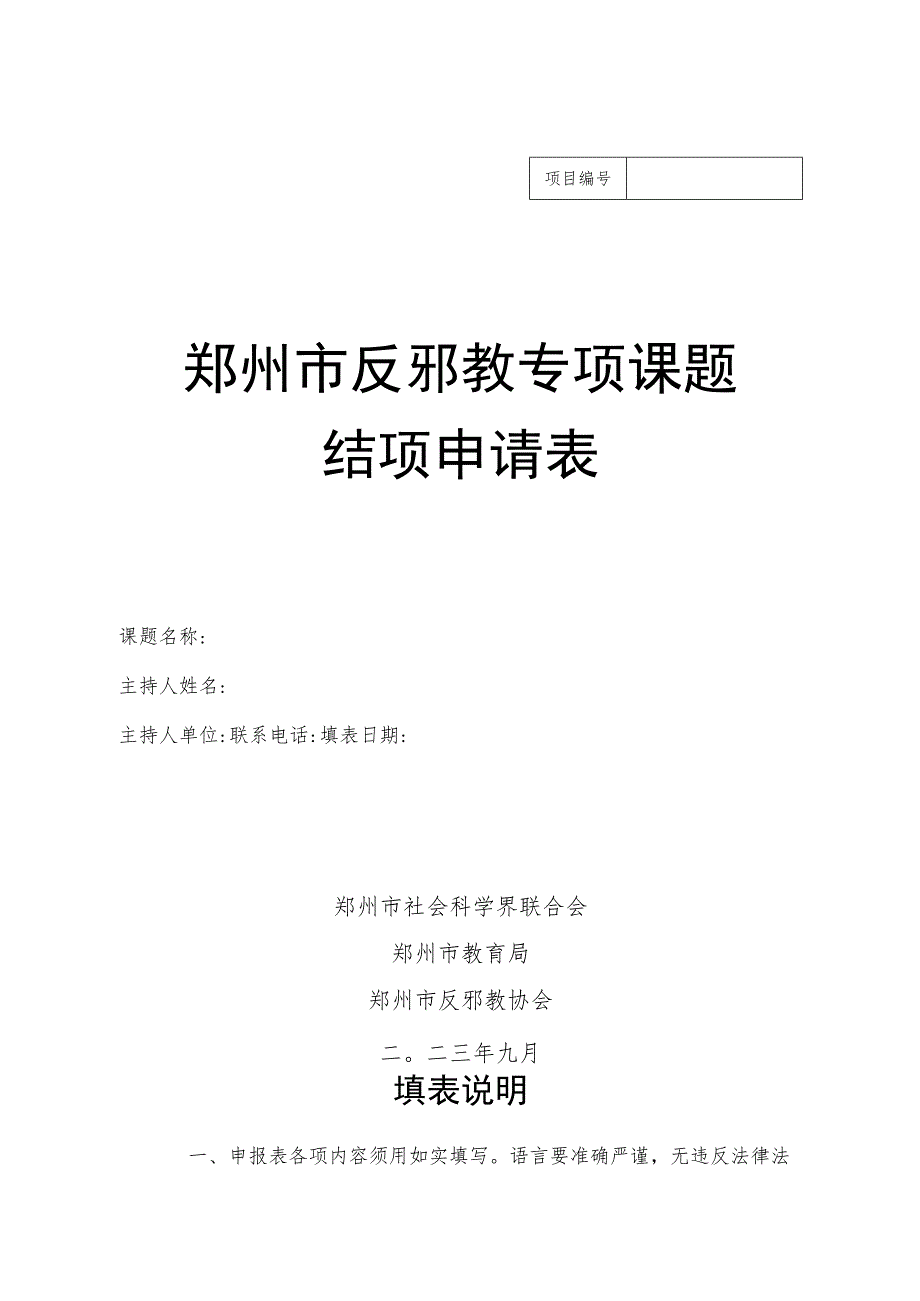 | 项目编号 |  |
|---|---|

郑州市反邪教专项课题

结项申请表

课题名称：

主持人姓名：

主持人单位：联系电话：填表日期：

郑州市社会科学界联合会

郑州市教育局

郑州市反邪教协会

二。二三年九月

填表说明

一、申报表各项内容须用如实填写。语言要准确严谨，无违反法律法